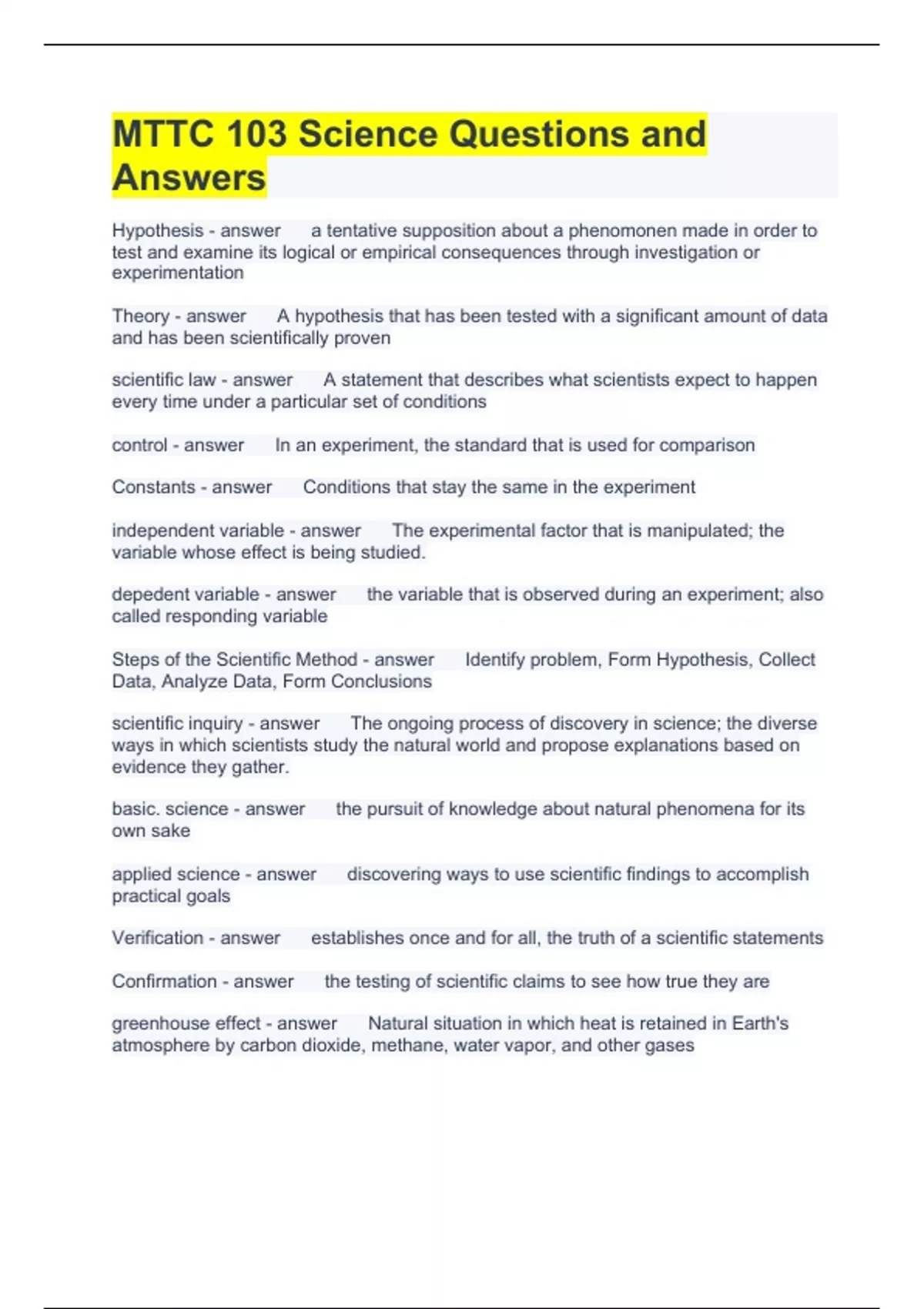 MTTC 103 Science Questions and Answers

Hypothesis - answer a tentative supposition about a phenomonen made in order to test and examine its logical or empirical consequences through investigation or experimentation

Theory - answer A hypothesis that has been tested with a significant amount of data and has been scientifically proven

scientific law - answer A statement that describes what scientists expect to happen every time under a particular set of conditions

control - answer In an experiment, the standard that is used for comparison

Constants - answer Conditions that stay the same in the experiment

independent variable - answer The experimental factor that is manipulated; the variable whose effect is being studied.

depedent variable - answer the variable that is observed during an experiment; also called responding variable

Steps of the Scientific Method - answer Identify problem, Form Hypothesis, Collect Data, Analyze Data, Form Conclusions

scientific inquiry - answer The ongoing process of discovery in science; the diverse ways in which scientists study the natural world and propose explanations based on evidence they gather.

basic. science - answer the pursuit of knowledge about natural phenomena for its own sake

applied science - answer discovering ways to use scientific findings to accomplish practical goals

Verification - answer establishes once and for all, the truth of a scientific statements

Confirmation - answer the testing of scientific claims to see how true they are

greenhouse effect - answer Natural situation in which heat is retained in Earth's atmosphere by carbon dioxide, methane, water vapor, and other gases